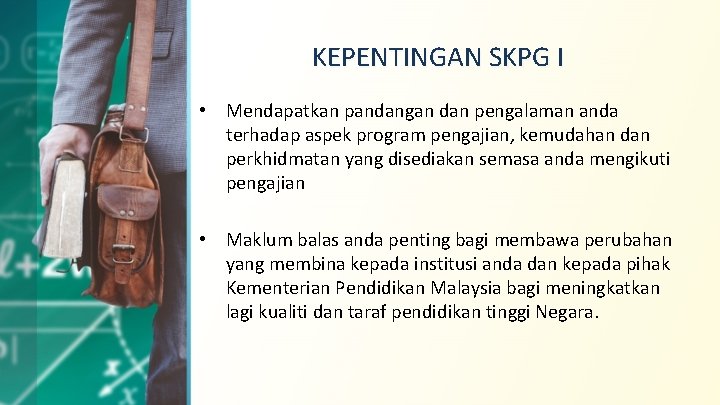 KEPENTINGAN SKPG I

• Mendapatkan pandangan dan pengalaman anda terhadap aspek program pengajian, kemudahan dan perkhidmatan yang disediakan semasa anda mengikuti pengajian

• Maklum balas anda penting bagi membawa perubahan yang membina kepada institusi anda dan kepada pihak Kementerian Pendidikan Malaysia bagi meningkatkan lagi kualiti dan taraf pendidikan tinggi Negara.